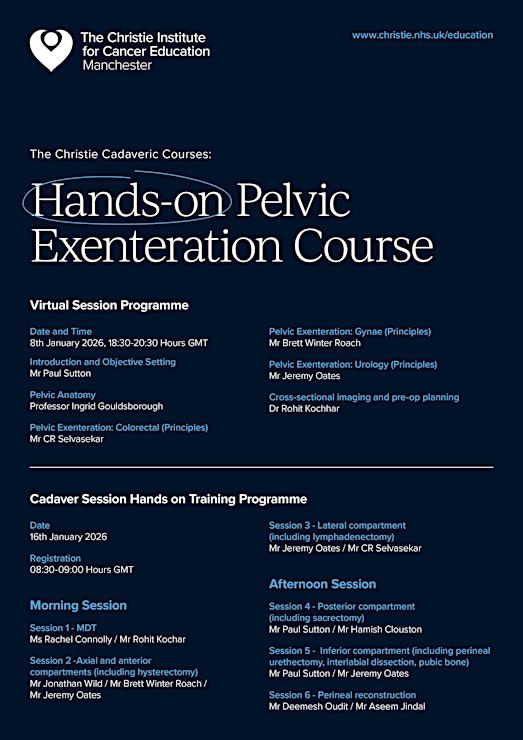 The Christie Institute for Cancer Education Manchester

www.christie.nhs.uk/education

The Christie Cadaveric Courses:

Hands-on Pelvic Exenteration Course

Virtual Session Programme

Date and Time
8th January 2026, 18:30-20:30 Hours GMT

Introduction and Objective Setting
Mr Paul Sutton

Pelvic Anatomy
Professor Ingrid Gouldsborough

Pelvic Exenteration: Colorectal (Principles)
Mr CR Selvasekar

Pelvic Exenteration: Gynae (Principles)
Mr Brett Winter Roach

Pelvic Exenteration: Urology (Principles)
Mr Jeremy Oates

Cross-sectional imaging and pre-op planning
Dr Rohit Kochhar

Cadaver Session Hands on Training Programme

Date
16th January 2026

Registration
08:30-09:00 Hours GMT

Morning Session

Session 1 - MDT
Ms Rachel Connolly / Mr Rohit Kochar

Session 2 -Axial and anterior compartments (including hysterectomy)
Mr Jonathan Wild / Mr Brett Winter Roach / Mr Jeremy Oates

Session 3 - Lateral compartment (including lymphadenectomy)
Mr Jeremy Oates / Mr CR Selvasekar

Afternoon Session

Session 4 - Posterior compartment (including sacrectomy)
Mr Paul Sutton / Mr Hamish Clouston

Session 5 - Inferior compartment (including perineal urethectomy, interlabial dissection, pubic bone)
Mr Paul Sutton / Mr Jeremy Oates

Session 6 - Perineal reconstruction
Mr Deemesh Oudit / Mr Aseem Jindal